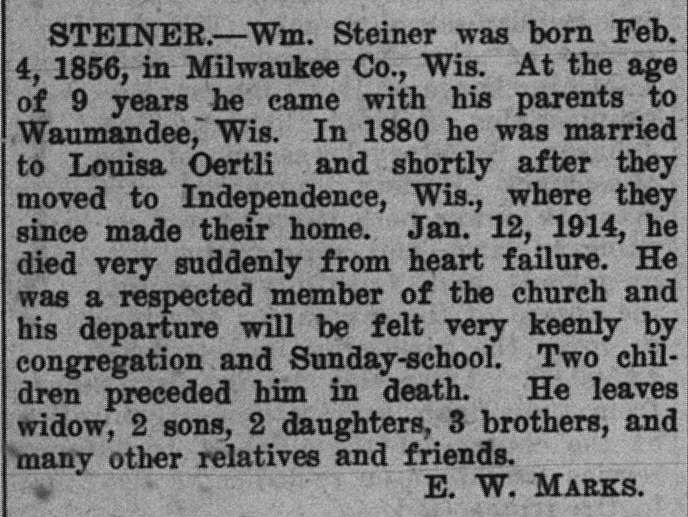 STEINER.—Wm. Steiner was born Feb. 4, 1856, in Milwaukee Co., Wis. At the age of 9 years he came with his parents to Waumandee, Wis. In 1880 he was married to Louisa Oertli and shortly after they moved to Independence, Wis., where they since made their home. Jan. 12, 1914, he died very suddenly from heart failure. He was a respected member of the church and his departure will be felt very keenly by congregation and Sunday-school. Two children preceded him in death. He leaves widow, 2 sons, 2 daughters, 3 brothers, and many other relatives and friends.

E. W. MARKS.